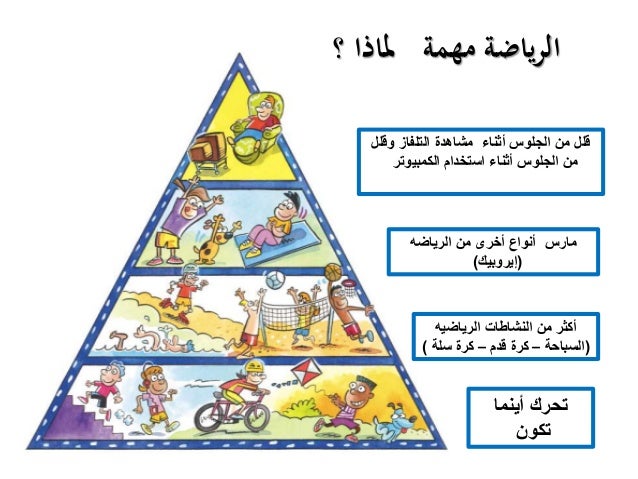 الرياضة مهمة لماذا ؟

قلل من الجلوس أثناء مشاهدة التلفاز وقلل من الجلوس أثناء استخدام الكمبيوتر

مارس أنواع أخرى من الرياضه (إيروبيك)

أكثر من النشاطات الرياضيه (السباحة – كرة قدم – كرة سلة )

تحرك أينما تكون